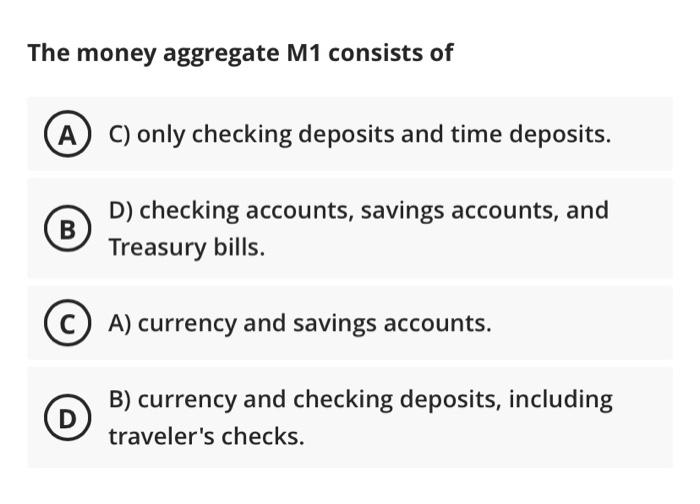 The money aggregate M1 consists of

A C) only checking deposits and time deposits.

B D) checking accounts, savings accounts, and Treasury bills.

C A) currency and savings accounts.

D B) currency and checking deposits, including traveler's checks.